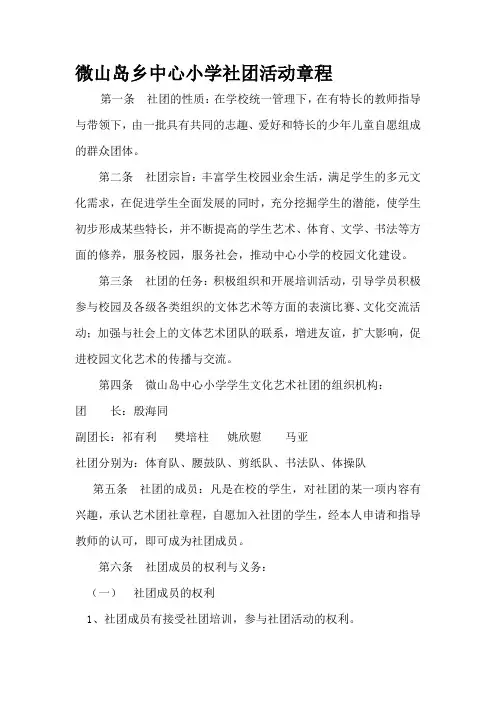 微山岛乡中心小学社团活动章程

第一条　社团的性质：在学校统一管理下，在有特长的教师指导与带领下，由一批具有共同的志趣、爱好和特长的少年儿童自愿组成的群众团体。

第二条　社团宗旨：丰富学生校园业余生活，满足学生的多元文化需求，在促进学生全面发展的同时，充分挖掘学生的潜能，使学生初步形成某些特长，并不断提高的学生艺术、体育、文学、书法等方面的修养，服务校园，服务社会，推动中心小学的校园文化建设。

第三条　社团的任务：积极组织和开展培训活动，引导学员积极参与校园及各级各类组织的文体艺术等方面的表演比赛、文化交流活动；加强与社会上的文体艺术团队的联系，增进友谊，扩大影响，促进校园文化艺术的传播与交流。

第四条　微山岛中心小学学生文化艺术社团的组织机构：

团　长：殷海同

副团长：祁有利　樊培柱　姚欣慰　马亚

社团分别为：体育队、腰鼓队、剪纸队、书法队、体操队

第五条　社团的成员：凡是在校的学生，对社团的某一项内容有兴趣，承认艺术团社章程，自愿加入社团的学生，经本人申请和指导教师的认可，即可成为社团成员。

第六条　社团成员的权利与义务：

（一）　社团成员的权利

1、社团成员有接受社团培训，参与社团活动的权利。